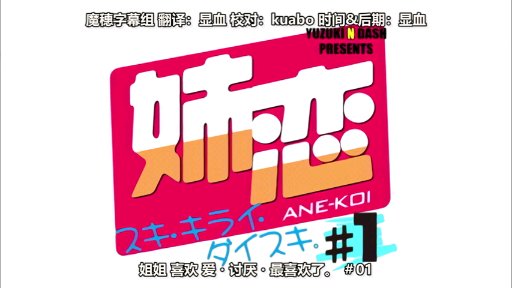 魔穗字幕组 翻译：显血 校对：kuabo 时间&后期：显血

YUZUKI N DASH PRESENTS

姉恋

ANE-KOI

スキ・キライ・ダイスキ。

#1

姐姐 喜欢 爱・讨厌・最喜欢了。 #01